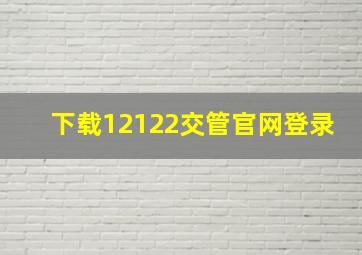 下载12122交管官网登录